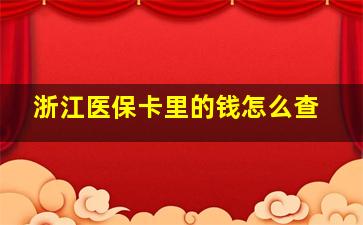 浙江医保卡里的钱怎么查